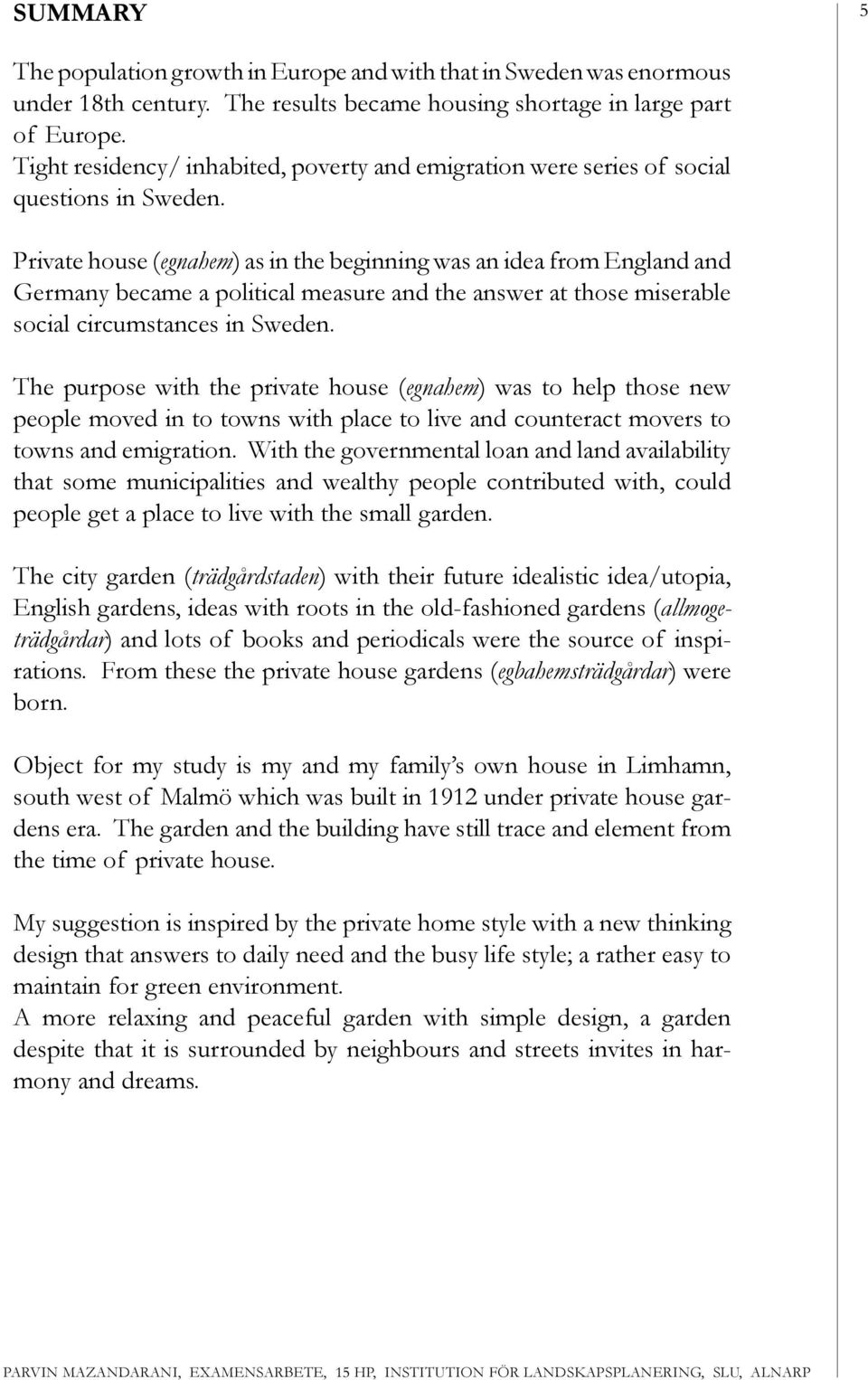 SUMMARY

5

The population growth in Europe and with that in Sweden was enormous under 18th century. The results became housing shortage in large part of Europe.
Tight residency/ inhabited, poverty and emigration were series of social questions in Sweden.

Private house (egnahem) as in the beginning was an idea from England and Germany became a political measure and the answer at those miserable social circumstances in Sweden.

The purpose with the private house (egnahem) was to help those new people moved in to towns with place to live and counteract movers to towns and emigration. With the governmental loan and land availability that some municipalities and wealthy people contributed with, could people get a place to live with the small garden.

The city garden (trädgårdstaden) with their future idealistic idea/utopia, English gardens, ideas with roots in the old-fashioned gardens (allmogeträdgårdar) and lots of books and periodicals were the source of inspirations. From these the private house gardens (egbahemsträdgårdar) were born.

Object for my study is my and my family's own house in Limhamn, south west of Malmö which was built in 1912 under private house gardens era. The garden and the building have still trace and element from the time of private house.

My suggestion is inspired by the private home style with a new thinking design that answers to daily need and the busy life style; a rather easy to maintain for green environment.
A more relaxing and peaceful garden with simple design, a garden despite that it is surrounded by neighbours and streets invites in harmony and dreams.

PARVIN MAZANDARANI, EXAMENSARBETE, 15 HP, INSTITUTION FÖR LANDSKAPSPLANERING, SLU, ALNARP